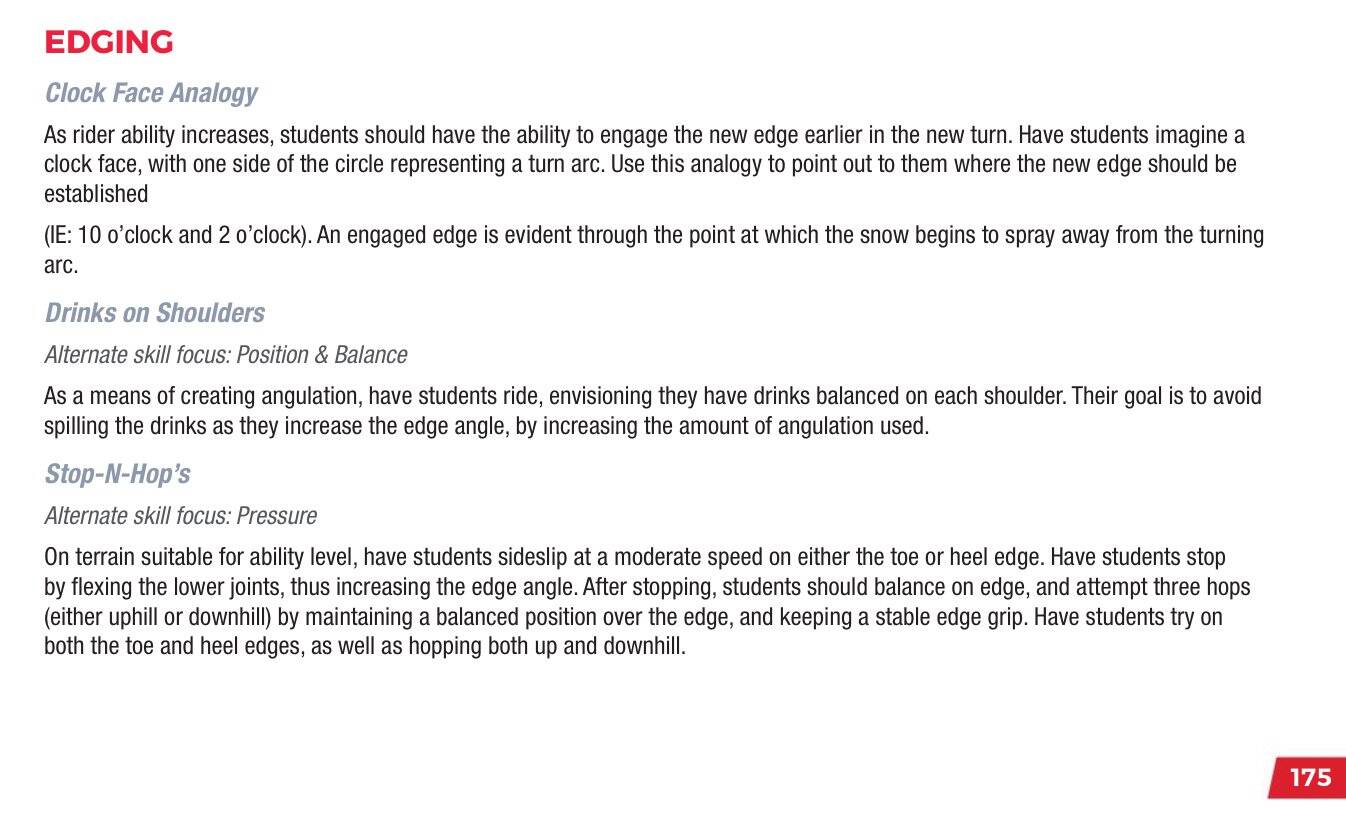 EDGING

Clock Face Analogy

As rider ability increases, students should have the ability to engage the new edge earlier in the new turn. Have students imagine a clock face, with one side of the circle representing a turn arc. Use this analogy to point out to them where the new edge should be established

(IE: 10 o'clock and 2 o'clock). An engaged edge is evident through the point at which the snow begins to spray away from the turning arc.

Drinks on Shoulders

Alternate skill focus: Position & Balance

As a means of creating angulation, have students ride, envisioning they have drinks balanced on each shoulder. Their goal is to avoid spilling the drinks as they increase the edge angle, by increasing the amount of angulation used.

Stop-N-Hop's

Alternate skill focus: Pressure

On terrain suitable for ability level, have students sideslip at a moderate speed on either the toe or heel edge. Have students stop by flexing the lower joints, thus increasing the edge angle. After stopping, students should balance on edge, and attempt three hops (either uphill or downhill) by maintaining a balanced position over the edge, and keeping a stable edge grip. Have students try on both the toe and heel edges, as well as hopping both up and downhill.

175